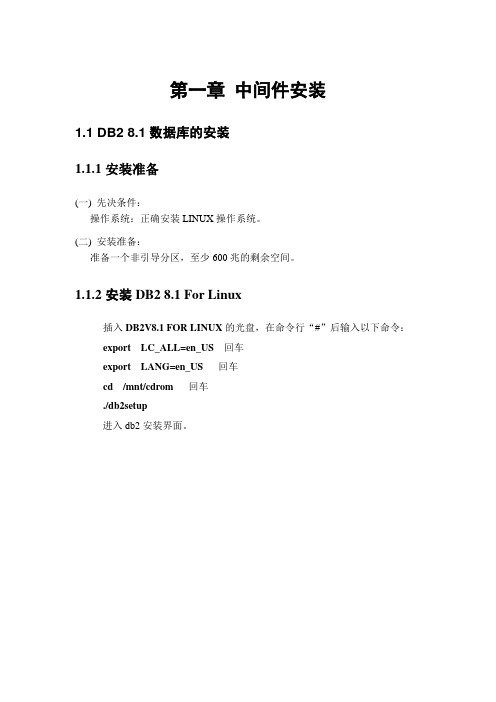 第一章 中间件安装

1.1 DB2 8.1 数据库的安装

1.1.1 安装准备

(一) 先决条件：
操作系统：正确安装 LINUX 操作系统。

(二) 安装准备：
准备一个非引导分区，至少 600 兆的剩余空间。

1.1.2 安装 DB2 8.1 For Linux

插入 DB2V8.1 FOR LINUX 的光盘，在命令行“#”后输入以下命令：

export LC_ALL=en_US 回车

export LANG=en_US 回车

cd /mnt/cdrom 回车

./db2setup

进入 db2 安装界面。